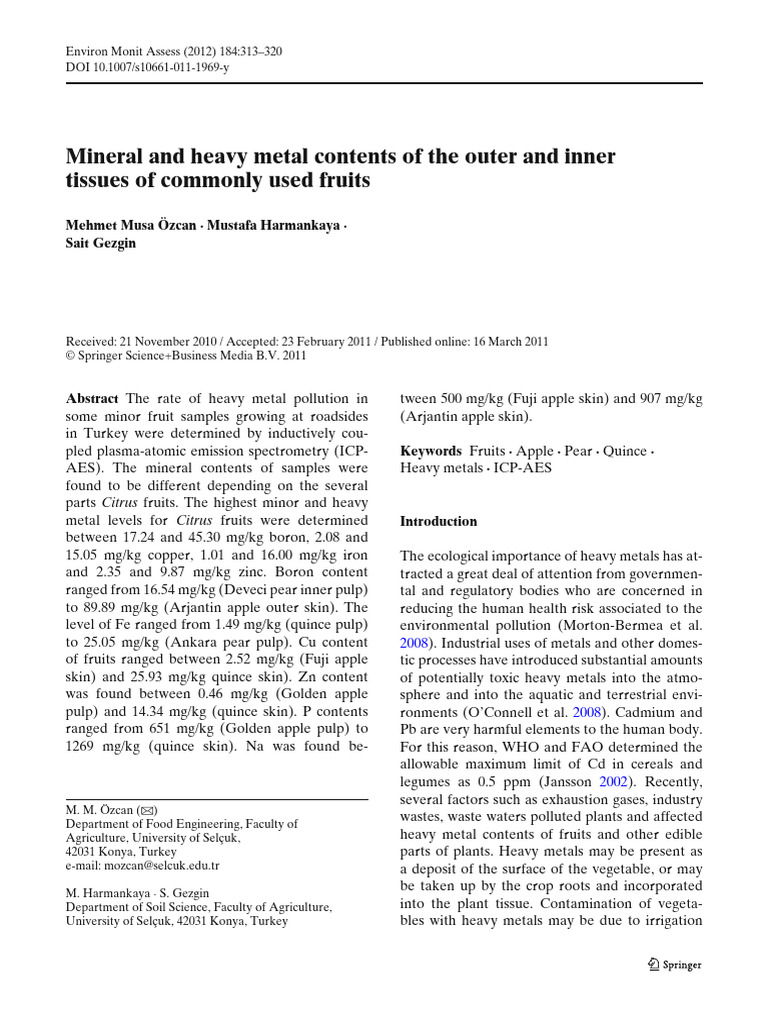 Environ Monit Assess (2012) 184:313–320
DOI 10.1007/s10661-011-1969-y

Mineral and heavy metal contents of the outer and inner tissues of commonly used fruits

Mehmet Musa Özcan · Mustafa Harmankaya · Sait Gezgin

Received: 21 November 2010 / Accepted: 23 February 2011 / Published online: 16 March 2011
© Springer Science+Business Media B.V. 2011

Abstract The rate of heavy metal pollution in some minor fruit samples growing at roadsides in Turkey were determined by inductively coupled plasma-atomic emission spectrometry (ICP-AES). The mineral contents of samples were found to be different depending on the several parts Citrus fruits. The highest minor and heavy metal levels for Citrus fruits were determined between 17.24 and 45.30 mg/kg boron, 2.08 and 15.05 mg/kg copper, 1.01 and 16.00 mg/kg iron and 2.35 and 9.87 mg/kg zinc. Boron content ranged from 16.54 mg/kg (Deveci pear inner pulp) to 89.89 mg/kg (Arjantin apple outer skin). The level of Fe ranged from 1.49 mg/kg (quince pulp) to 25.05 mg/kg (Ankara pear pulp). Cu content of fruits ranged between 2.52 mg/kg (Fuji apple skin) and 25.93 mg/kg quince skin). Zn content was found between 0.46 mg/kg (Golden apple pulp) and 14.34 mg/kg (quince skin). P contents ranged from 651 mg/kg (Golden apple pulp) to 1269 mg/kg (quince skin). Na was found between 500 mg/kg (Fuji apple skin) and 907 mg/kg (Arjantin apple skin).

Keywords Fruits · Apple · Pear · Quince · Heavy metals · ICP-AES

M. M. Özcan (✉)
Department of Food Engineering, Faculty of Agriculture, University of Selçuk, 42031 Konya, Turkey
e-mail: mozcan@selcuk.edu.tr

M. Harmankaya · S. Gezgin
Department of Soil Science, Faculty of Agriculture, University of Selçuk, 42031 Konya, Turkey

Introduction

The ecological importance of heavy metals has attracted a great deal of attention from governmental and regulatory bodies who are concerned in reducing the human health risk associated to the environmental pollution (Morton-Bermea et al. 2008). Industrial uses of metals and other domestic processes have introduced substantial amounts of potentially toxic heavy metals into the atmosphere and into the aquatic and terrestrial environments (O'Connell et al. 2008). Cadmium and Pb are very harmful elements to the human body. For this reason, WHO and FAO determined the allowable maximum limit of Cd in cereals and legumes as 0.5 ppm (Jansson 2002). Recently, several factors such as exhaustion gases, industry wastes, waste waters polluted plants and affected heavy metal contents of fruits and other edible parts of plants. Heavy metals may be present as a deposit of the surface of the vegetable, or may be taken up by the crop roots and incorporated into the plant tissue. Contamination of vegetables with heavy metals may be due to irrigation

Springer